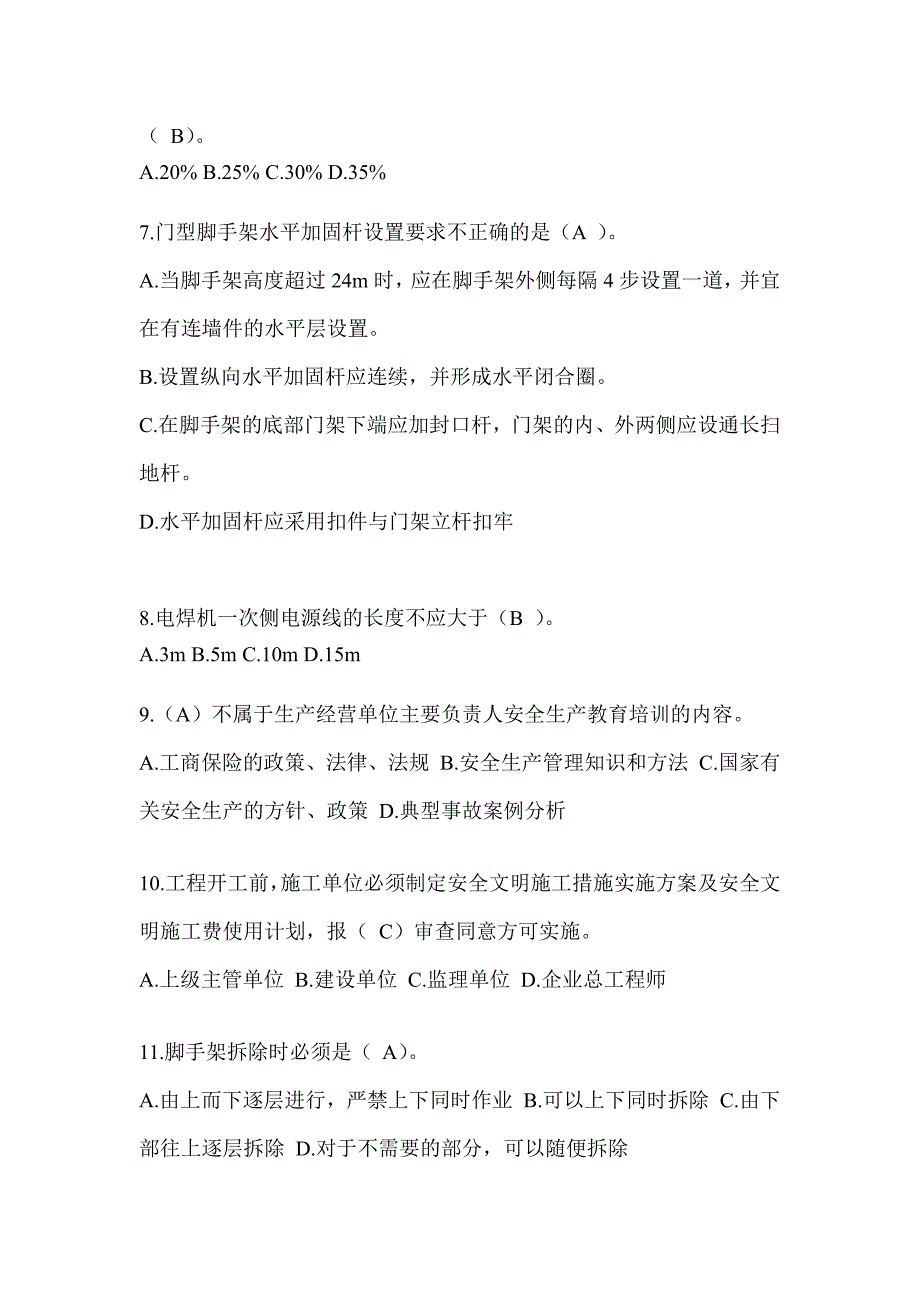 （ B）。
A.20% B.25% C.30% D.35%

7.门型脚手架水平加固杆设置要求不正确的是（A ）。
A.当脚手架高度超过 24m 时，应在脚手架外侧每隔 4 步设置一道，并宜在有连墙件的水平层设置。
B.设置纵向水平加固杆应连续，并形成水平闭合圈。
C.在脚手架的底部门架下端应加封口杆，门架的内、外两侧应设通长扫地杆。
D.水平加固杆应采用扣件与门架立杆扣牢

8.电焊机一次侧电源线的长度不应大于（B ）。
A.3m B.5m C.10m D.15m

9.（A）不属于生产经营单位主要负责人安全生产教育培训的内容。
A.工商保险的政策、法律、法规 B.安全生产管理知识和方法 C.国家有关安全生产的方针、政策 D.典型事故案例分析

10.工程开工前，施工单位必须制定安全文明施工措施实施方案及安全文明施工费使用计划，报（ C）审查同意方可实施。
A.上级主管单位 B.建设单位 C.监理单位 D.企业总工程师

11.脚手架拆除时必须是（ A）。
A.由上而下逐层进行，严禁上下同时作业 B.可以上下同时拆除 C.由下部往上逐层拆除 D.对于不需要的部分，可以随便拆除